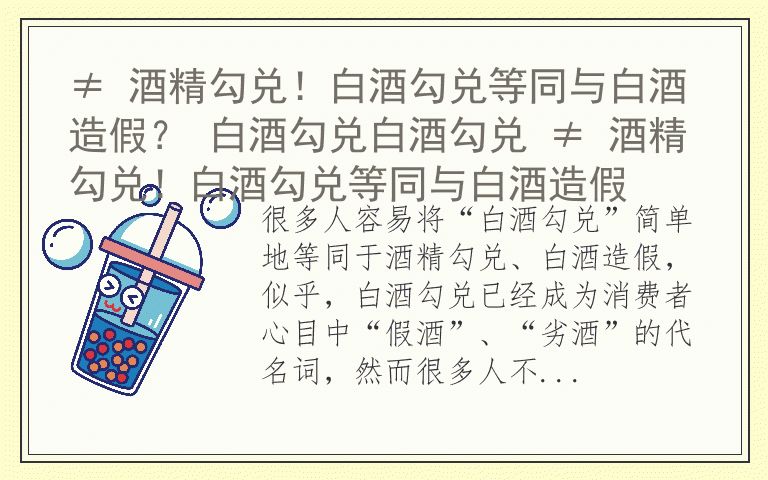 ≠ 酒精勾兑！白酒勾兑等同与白酒造假？ 白酒勾兑白酒勾兑 ≠ 酒精勾兑！白酒勾兑等同与白酒造假

很多人容易将“白酒勾兑”简单地等同于酒精勾兑、白酒造假，似乎，白酒勾兑已经成为消费者心目中“假酒”、“劣酒”的代名词，然而很多人不...